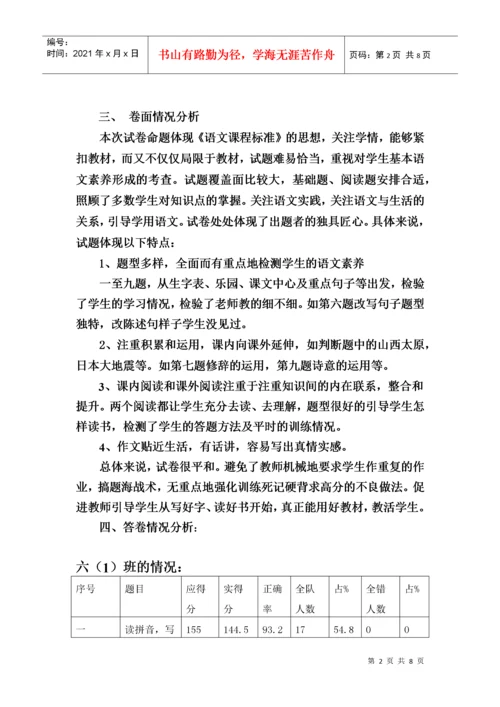 编号:
时间：2021 年 x 月 x 日

书山有路勤为径，学海无涯苦作舟

页码：第 2 页 共 8 页

三、 卷面情况分析

本次试卷命题体现《语文课程标准》的思想，关注学情，能够紧扣教材，而又不仅仅局限于教材，试题难易恰当，重视对学生基本语文素养形成的考查。试题覆盖面比较大，基础题、阅读题安排合适，照顾了多数学生对知识点的掌握。关注语文实践，关注语文与生活的关系，引导学用语文。试卷处处体现了出题者的独具匠心。具体来说，试题体现以下特点：

1、题型多样，全面而有重点地检测学生的语文素养

一至九题，从生字表、乐园、课文中心及重点句子等出发，检验了学生的学习情况，检验了老师教的细不细。如第六题改写句子题型独特，改陈述句样子学生没见过。

2、注重积累和运用，课内向课外延伸，如判断题中的山西太原，日本大地震等。如第七题修辞的运用，第九题诗意的运用等。

3、课内阅读和课外阅读注重于注重知识间的内在联系，整合和提升。两个阅读都让学生充分去读、去理解，题型很好的引导学生怎样读书，检测了学生的答题方法及平时的训练情况。

4、作文贴近生活，有话讲，容易写出真情实感。

总体来说，试卷很平和。避免了教师机械地要求学生作重复的作业，搞题海战术，无重点地强化训练死记硬背求高分的不良做法。促进教师引导学生从写好字、读好书开始，真正能用好教材，教活学生。

四、答卷情况分析：

六（1）班的情况：

| 序号 | 题目 | 应得分 | 实得分 | 正确率 | 全队人数 | 占% | 全错人数 | 占% |
|---|---|---|---|---|---|---|---|---|
| 一 | 读拼音，写 | 155 | 144.5 | 93.2 | 17 | 54.8 | 0 | 0 |

第 2 页 共 8 页